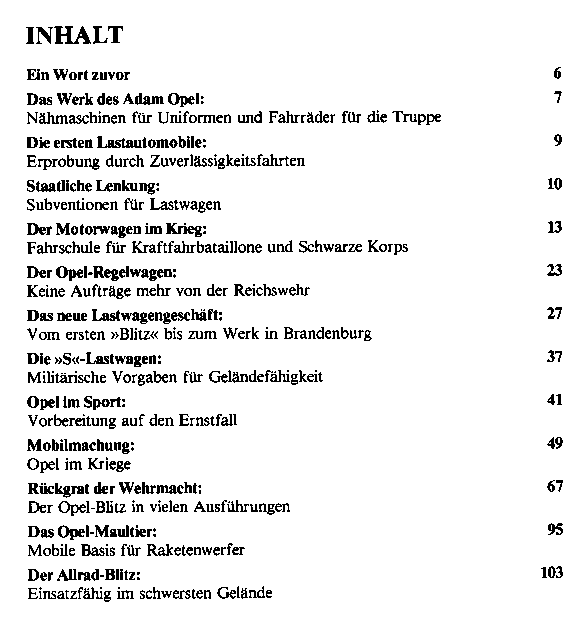 INHALT

Ein Wort zuvor 6

Das Werk des Adam Opel: 7
Nähmaschinen für Uniformen und Fahrräder für die Truppe

Die ersten Lastautomobile: 9
Erprobung durch Zuverlässigkeitsfahrten

Staatliche Lenkung: 10
Subventionen für Lastwagen

Der Motorwagen im Krieg: 13
Fahrschule für Kraftfahrbataillone und Schwarze Korps

Der Opel-Regelwagen: 23
Keine Aufträge mehr von der Reichswehr

Das neue Lastwagengeschäft: 27
Vom ersten »Blitz« bis zum Werk in Brandenburg

Die »S«-Lastwagen: 37
Militärische Vorgaben für Geländefähigkeit

Opel im Sport: 41
Vorbereitung auf den Ernstfall

Mobilmachung: 49
Opel im Kriege

Rückgrat der Wehrmacht: 67
Der Opel-Blitz in vielen Ausführungen

Das Opel-Maultier: 95
Mobile Basis für Raketenwerfer

Der Allrad-Blitz: 103
Einsatzfähig im schwersten Gelände